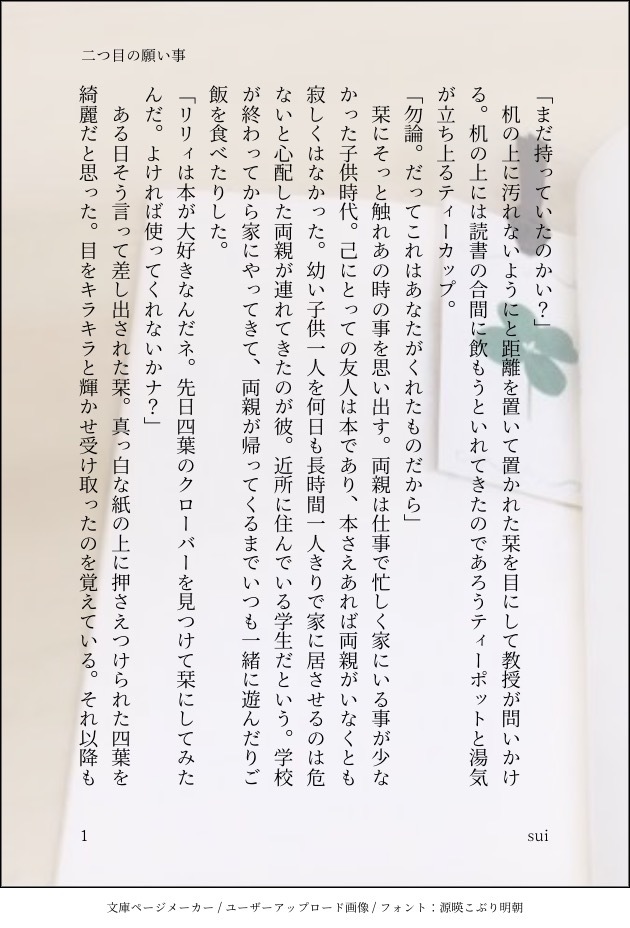 二つ目の願い事

「まだ持っていたのかい？」

机の上に汚れないようにと距離を置いて置かれた栞を目にして教授が問いかける。机の上には読書の合間に飲もうといれてきたのであろうティーポットと湯気が立ち上るティーカップ。

「勿論。だってこれはあなたがくれたものだから」

栞にそっと触れあの時の事を思い出す。両親は仕事で忙しく家にいる事が少なかった子供時代。己にとっての友人は本であり、本さえあれば両親がいなくとも寂しくはなかった。幼い子供一人を何日も長時間一人きりで家に居させるのは危ないと心配した両親が連れてきたのが彼。近所に住んでいる学生だという。学校が終わってから家にやってきて、両親が帰ってくるまでいつも一緒に遊んだりご飯を食べたりした。

「リリィは本が大好きなんだネ。先日四葉のクローバーを見つけて栞にしてみたんだ。よければ使ってくれないかナ？」

ある日そう言って差し出された栞。真っ白な紙の上に押さえつけられた四葉を綺麗だと思った。目をキラキラと輝かせ受け取ったのを覚えている。それ以降も

1

sui

文庫ページメーカー / ユーザーアップロード画像 / フォント：源暎こぶり明朝